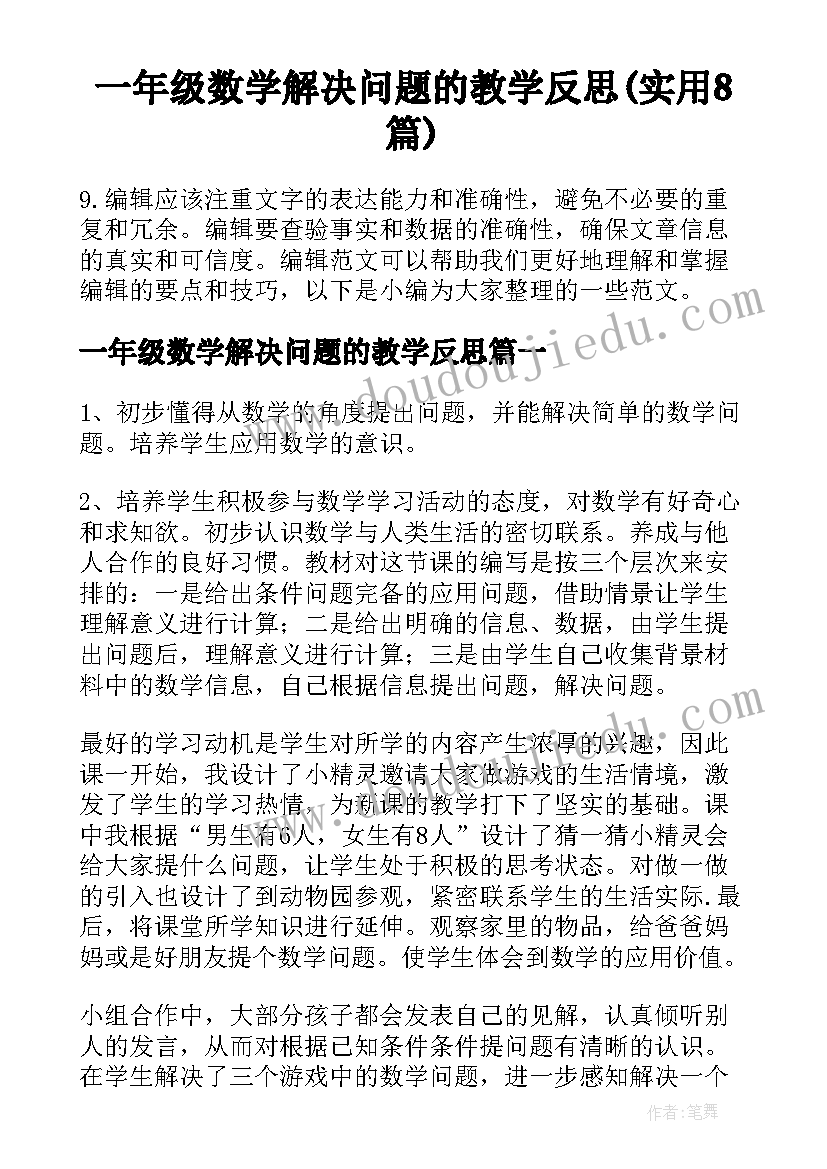 一年级数学解决问题的教学反思(实用8篇)

9.编辑应该注重文字的表达能力和准确性，避免不必要的重复和冗余。编辑要查验事实和数据的准确性，确保文章信息的真实和可信度。编辑范文可以帮助我们更好地理解和掌握编辑的要点和技巧，以下是小编为大家整理的一些范文。

www.doudoujiedu.com

一年级数学解决问题的教学反思篇一

1、初步懂得从数学的角度提出问题，并能解决简单的数学问题。培养学生应用数学的意识。

2、培养学生积极参与数学学习活动的态度，对数学有好奇心和求知欲。初步认识数学与人类生活的密切联系。养成与他人合作的良好习惯。教材对这节课的编写是按三个层次来安排的：一是给出条件问题完备的应用问题，借助情景让学生理解意义进行计算；二是给出明确的信息、数据，由学生提出问题后，理解意义进行计算；三是由学生自己收集背景材料中的数学信息，自己根据信息提出问题，解决问题。

最好的学习动机是学生对所学的内容产生浓厚的兴趣，因此课一开始，我设计了小精灵邀请大家做游戏的生活情境，激发了学生的学习热情，为新课的教学打下了坚实的基础。课中我根据“男生有6人，女生有8人”设计了猜一猜小精灵会给大家提什么问题，让学生处于积极的思考状态。对做一做的引入也设计了到动物园参观，紧密联系学生的生活实际.最后，将课堂所学知识进行延伸。观察家里的物品，给爸爸妈妈或是好朋友提个数学问题。使学生体会到数学的应用价值。

小组合作中，大部分孩子都会发表自己的见解，认真倾听别人的发言，从而对根据已知条件条件提问题有清晰的认识。在学生解决了三个游戏中的数学问题，进一步感知解决一个

作者：笔舞